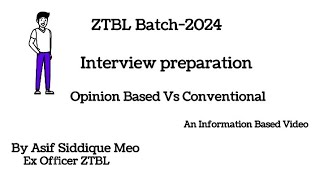 ZTBL Batch-2024

Interview preparation

Opinion Based Vs Conventional

An Information Based Video

By Asif Siddique Meo
Ex Officer ZTBL